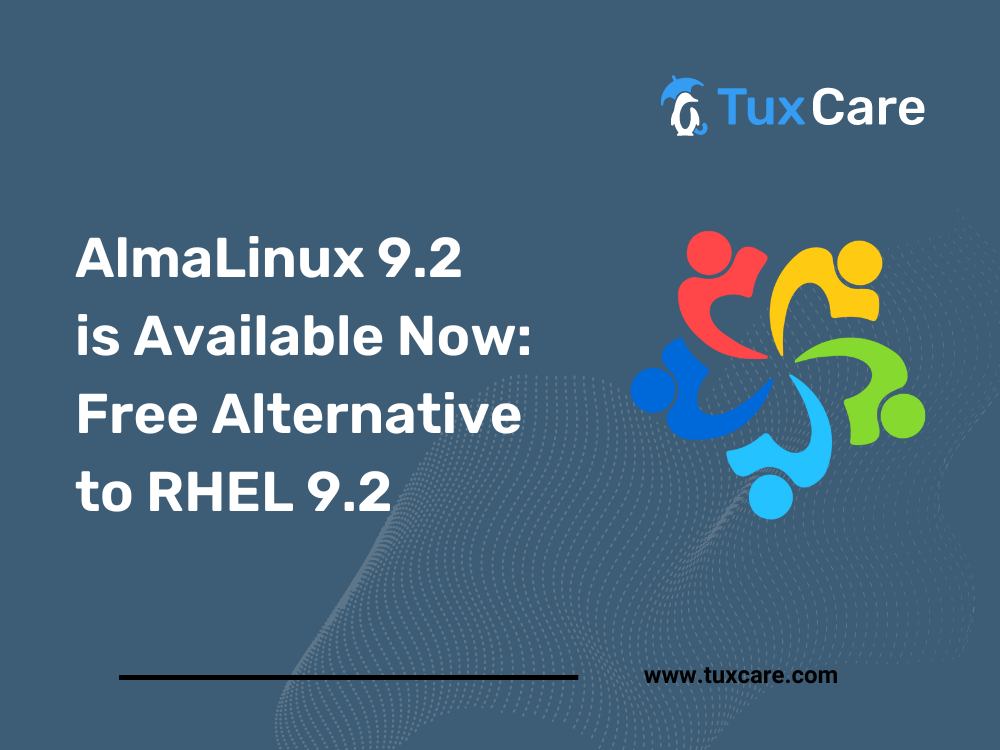 TuxCare

AlmaLinux 9.2 is Available Now: Free Alternative to RHEL 9.2

www.tuxcare.com